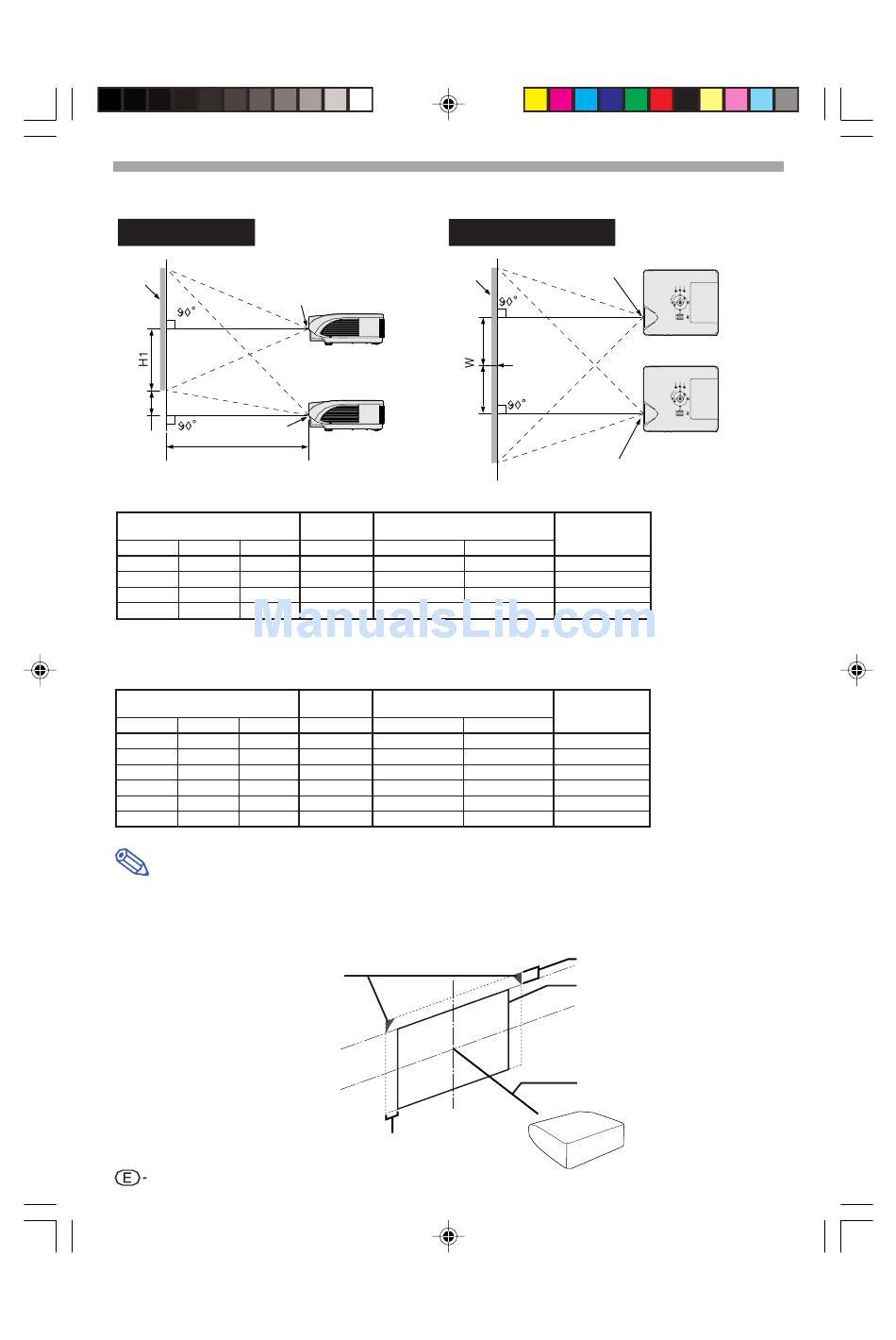 90°

H1

90°

90°

W

90°

ManualsLib.com

E -